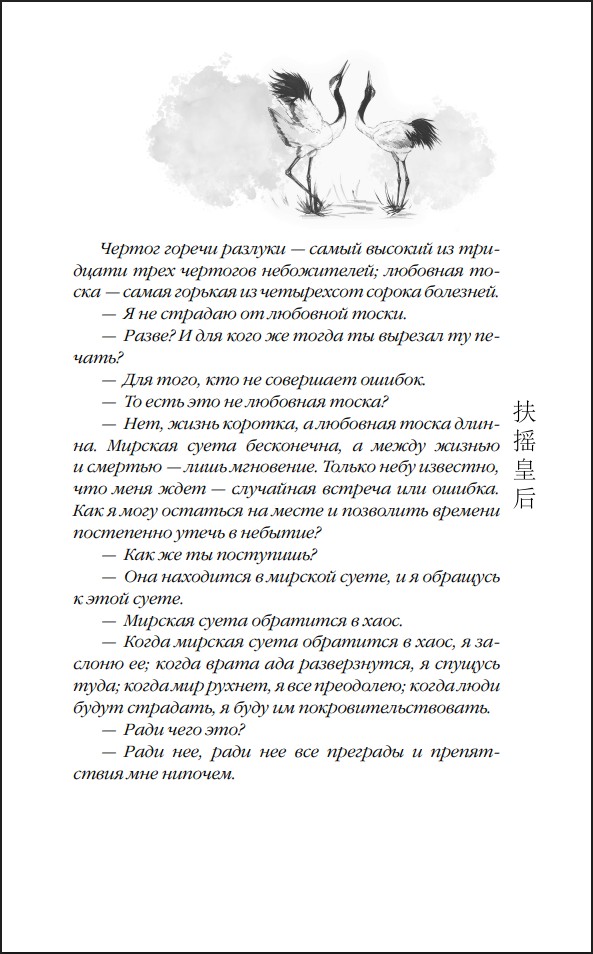 Чертог горечи разлуки — самый высокий из тридцати трех чертогов небожителей; любовная тоска — самая горькая из четырехсот сорока болезней.

— Я не страдаю от любовной тоски.

— Разве? И для кого же тогда ты вырезал ту печать?

— Для того, кто не совершает ошибок.

— То есть это не любовная тоска?

— Нет, жизнь коротка, а любовная тоска длинна. Мирская суета бесконечна, а между жизнью и смертью — лишь мгновение. Только небу известно, что меня ждет — случайная встреча или ошибка. Как я могу остаться на месте и позволить времени постепенно утечь в небытие?

— Как же ты поступишь?

— Она находится в мирской суете, и я обращусь к этой суете.

— Мирская суета обратится в хаос.

— Когда мирская суета обратится в хаос, я заслоню ее; когда врата ада разверзнутся, я спущусь туда; когда мир рухнет, я все преодолею; когда люди будут страдать, я буду им покровительствовать.

— Ради чего это?

— Ради нее, ради нее все преграды и препятствия мне нипочем.

扶摇皇后